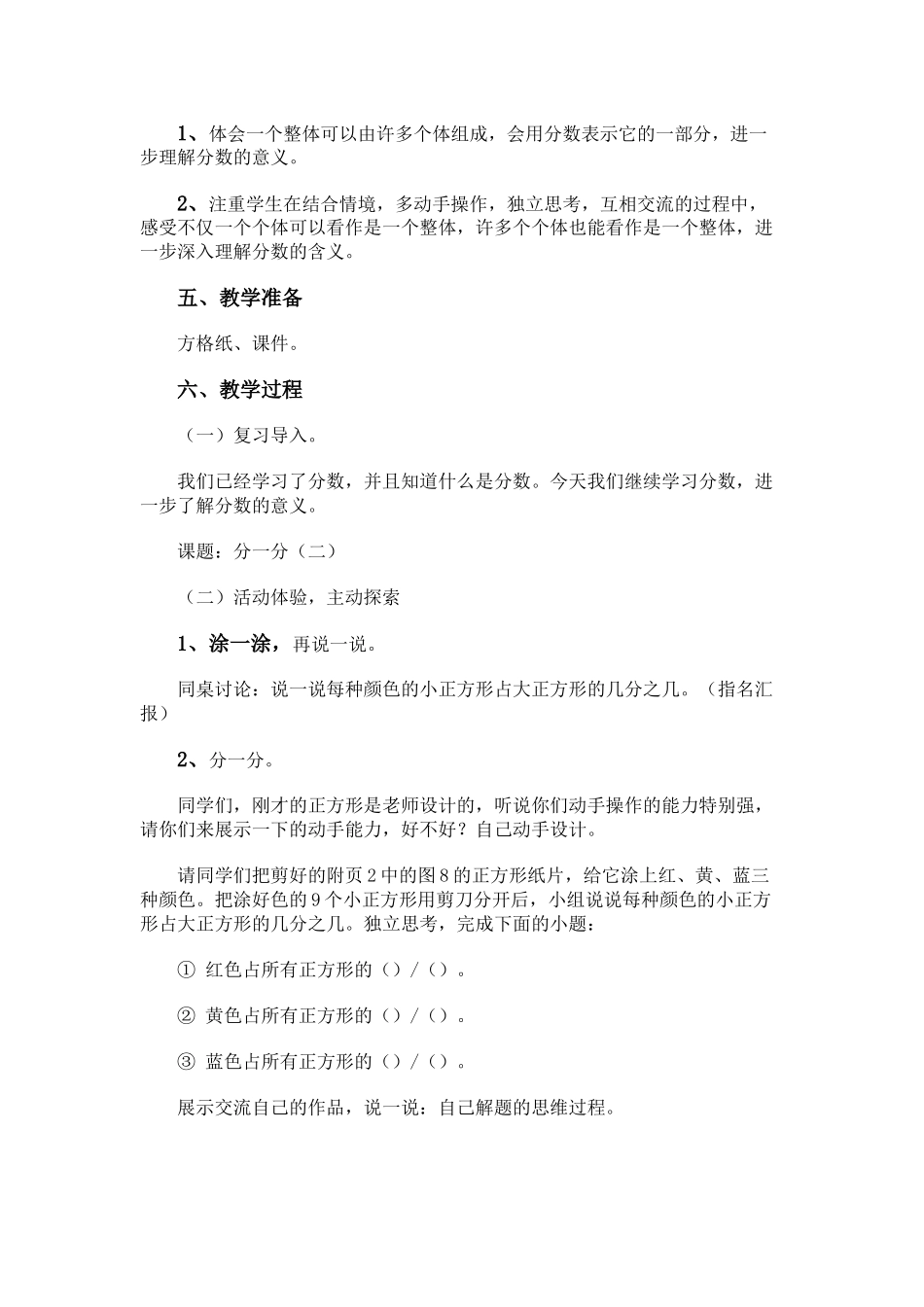 1、体会一个整体可以由许多个体组成，会用分数表示它的一部分，进一步理解分数的意义。

2、注重学生在结合情境，多动手操作，独立思考，互相交流的过程中，感受不仅一个个体可以看作是一个整体，许多个个体也能看作是一个整体，进一步深入理解分数的含义。

五、教学准备

方格纸、课件。

六、教学过程

（一）复习导入。

我们已经学习了分数，并且知道什么是分数。今天我们继续学习分数，进一步了解分数的意义。

课题：分一分（二）

（二）活动体验，主动探索

1、涂一涂，再说一说。

同桌讨论：说一说每种颜色的小正方形占大正方形的几分之几。（指名汇报）

2、分一分。

同学们，刚才的正方形是老师设计的，听说你们动手操作的能力特别强，请你们来展示一下的动手能力，好不好？自己动手设计。

请同学们把剪好的附页 2 中的图 8 的正方形纸片，给它涂上红、黄、蓝三种颜色。把涂好色的 9 个小正方形用剪刀分开后，小组说说每种颜色的小正方形占大正方形的几分之几。独立思考，完成下面的小题：

① 红色占所有正方形的（）/（）。

② 黄色占所有正方形的（）/（）。

③ 蓝色占所有正方形的（）/（）。

展示交流自己的作品，说一说：自己解题的思维过程。